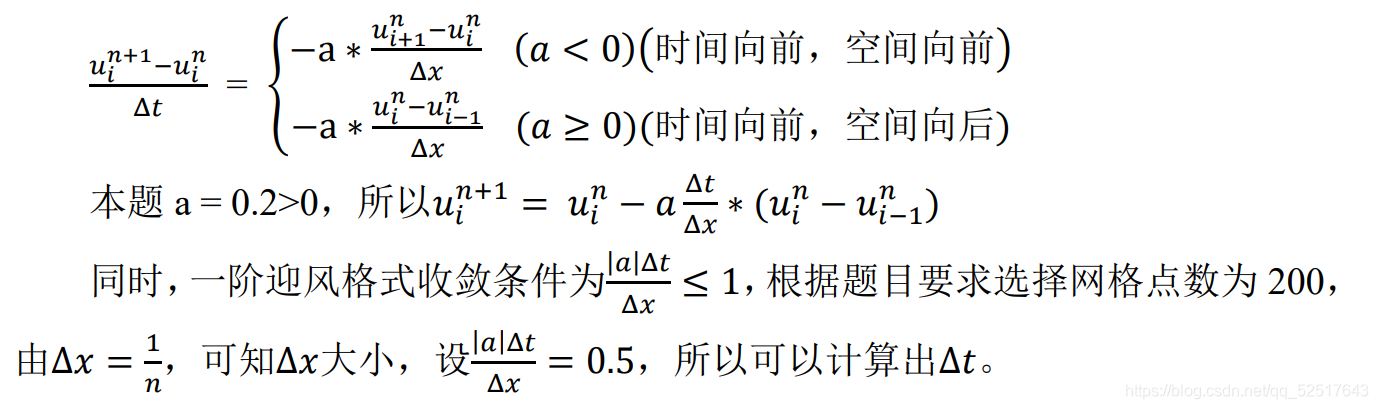 $\frac{u_i^{n+1}-u_i^n}{\Delta t} = \begin{cases} -a * \frac{u_{i+1}^n-u_i^n}{\Delta x} & (a<0)(时间向前，空间向前) \\ -a * \frac{u_i^n-u_{i-1}^n}{\Delta x} & (a \geq 0)(时间向前，空间向后) \end{cases}$

本题a = 0.2>0，所以$u_i^{n+1} = u_i^n - a\frac{\Delta t}{\Delta x} * (u_i^n - u_{i-1}^n)$

同时，一阶迎风格式收敛条件为$\frac{|a|\Delta t}{\Delta x} \leq 1$，根据题目要求选择网格点数为200，由$\Delta x = \frac{1}{n}$，可知$\Delta x$大小，设$\frac{|a|\Delta t}{\Delta x} = 0.5$，所以可以计算出$\Delta t$。

https://blog.csdn.net/qq_52517643